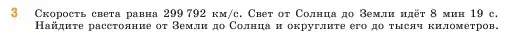 3 Скорость света равна 299 792 км/с. Свет от Солнца до Земли идёт 8 мин 19 с. Найдите расстояние от Земли до Солнца и округлите его до тысяч километров.